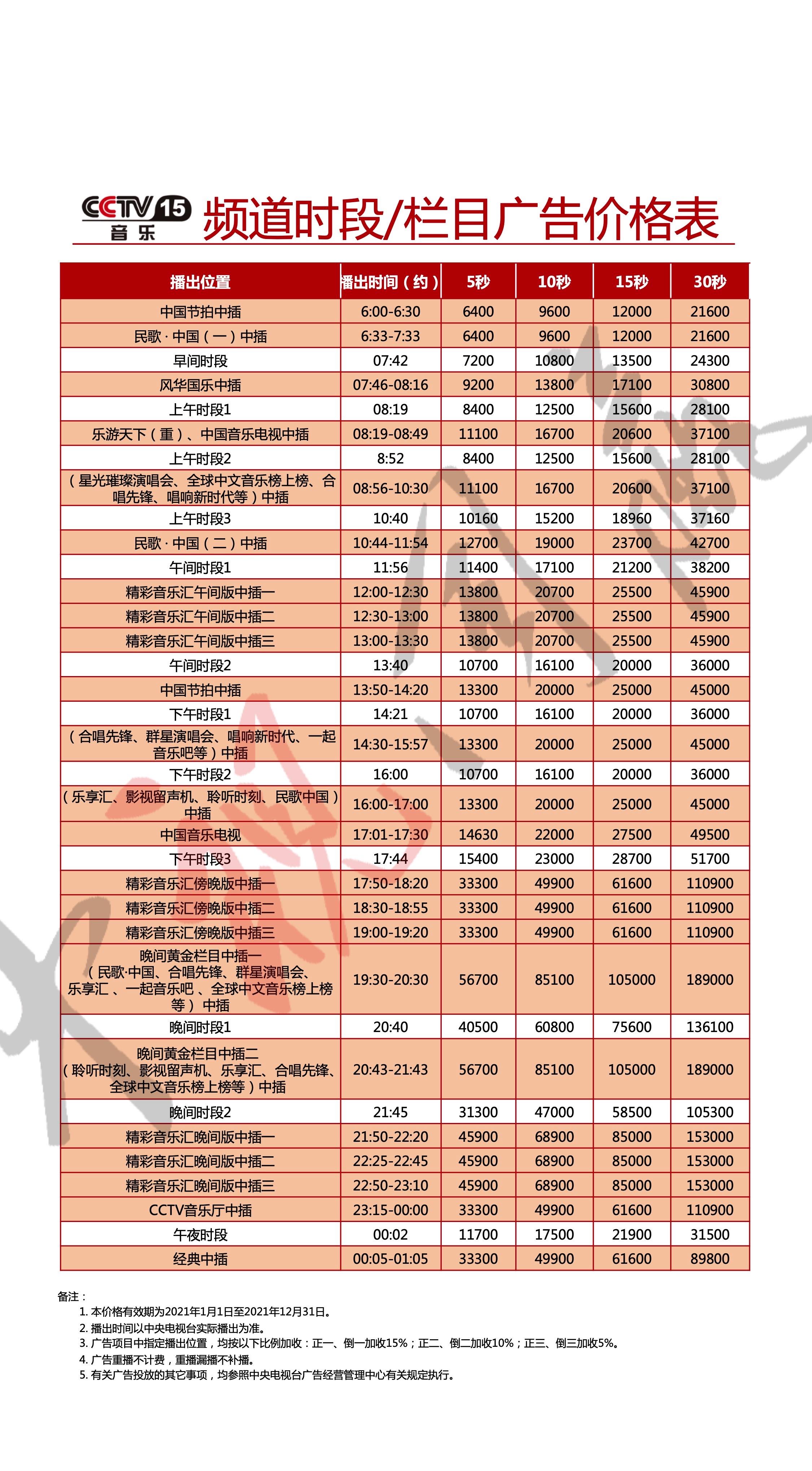 CCTV 15 音乐 频道时段/栏目广告价格表

| 播出位置 | 播出时间（约） | 5秒 | 10秒 | 15秒 | 30秒 |
|---|---|---|---|---|---|
| 中国节拍中插 | 6:00-6:30 | 6400 | 9600 | 12000 | 21600 |
| 民歌 · 中国（一）中插 | 6:33-7:33 | 6400 | 9600 | 12000 | 21600 |
| 早间时段 | 07:42 | 7200 | 10800 | 13500 | 24300 |
| 风华国乐中插 | 07:46-08:16 | 9200 | 13800 | 17100 | 30800 |
| 上午时段1 | 08:19 | 8400 | 12500 | 15600 | 28100 |
| 乐游天下（重）、中国音乐电视中插 | 08:19-08:49 | 11100 | 16700 | 20600 | 37100 |
| 上午时段2 | 8:52 | 8400 | 12500 | 15600 | 28100 |
| （星光璀璨演唱会、全球中文音乐榜上榜、合唱先锋、唱响新时代等）中插 | 08:56-10:30 | 11100 | 16700 | 20600 | 37100 |
| 上午时段3 | 10:40 | 10160 | 15200 | 18960 | 37160 |
| 民歌 · 中国（二）中插 | 10:44-11:54 | 12700 | 19000 | 23700 | 42700 |
| 午间时段1 | 11:56 | 11400 | 17100 | 21200 | 38200 |
| 精彩音乐汇午间版中插一 | 12:00-12:30 | 13800 | 20700 | 25500 | 45900 |
| 精彩音乐汇午间版中插二 | 12:30-13:00 | 13800 | 20700 | 25500 | 45900 |
| 精彩音乐汇午间版中插三 | 13:00-13:30 | 13800 | 20700 | 25500 | 45900 |
| 午间时段2 | 13:40 | 10700 | 16100 | 20000 | 36000 |
| 中国节拍中插 | 13:50-14:20 | 13300 | 20000 | 25000 | 45000 |
| 下午时段1 | 14:21 | 10700 | 16100 | 20000 | 36000 |
| （合唱先锋、群星演唱会、唱响新时代、一起音乐吧等）中插 | 14:30-15:57 | 13300 | 20000 | 25000 | 45000 |
| 下午时段2 | 16:00 | 10700 | 16100 | 20000 | 36000 |
| （乐享汇、影视留声机、聆听时刻、民歌中国）中插 | 16:00-17:00 | 13300 | 20000 | 25000 | 45000 |
| 中国音乐电视 | 17:01-17:30 | 14630 | 22000 | 27500 | 49500 |
| 下午时段3 | 17:44 | 15400 | 23000 | 28700 | 51700 |
| 精彩音乐汇傍晚版中插一 | 17:50-18:20 | 33300 | 49900 | 61600 | 110900 |
| 精彩音乐汇傍晚版中插二 | 18:30-18:55 | 33300 | 49900 | 61600 | 110900 |
| 精彩音乐汇傍晚版中插三 | 19:00-19:20 | 33300 | 49900 | 61600 | 110900 |
| 晚间黄金栏目中插一（民歌·中国、合唱先锋、群星演唱会、乐享汇 、一起音乐吧 、全球中文音乐榜上榜等） 中插 | 19:30-20:30 | 56700 | 85100 | 105000 | 189000 |
| 晚间时段1 | 20:40 | 40500 | 60800 | 75600 | 136100 |
| 晚间黄金栏目中插二（聆听时刻、影视留声机、乐享汇、合唱先锋、全球中文音乐榜上榜等）中插 | 20:43-21:43 | 56700 | 85100 | 105000 | 189000 |
| 晚间时段2 | 21:45 | 31300 | 47000 | 58500 | 105300 |
| 精彩音乐汇晚间版中插一 | 21:50-22:20 | 45900 | 68900 | 85000 | 153000 |
| 精彩音乐汇晚间版中插二 | 22:25-22:45 | 45900 | 68900 | 85000 | 153000 |
| 精彩音乐汇晚间版中插三 | 22:50-23:10 | 45900 | 68900 | 85000 | 153000 |
| CCTV音乐厅中插 | 23:15-00:00 | 33300 | 49900 | 61600 | 110900 |
| 午夜时段 | 00:02 | 11700 | 17500 | 21900 | 31500 |
| 经典中插 | 00:05-01:05 | 33300 | 49900 | 61600 | 89800 |

备注：
1. 本价格有效期为2021年1月1日至2021年12月31日。
2. 播出时间以中央电视台实际播出为准。
3. 广告项目中指定播出位置，均按以下比例加收：正一、倒一加收15%；正二、倒二加收10%；正三、倒三加收5%。
4. 广告重播不计费，重播漏播不补播。
5. 有关广告投放的其它事项，均参照中央电视台广告经营管理中心有关规定执行。